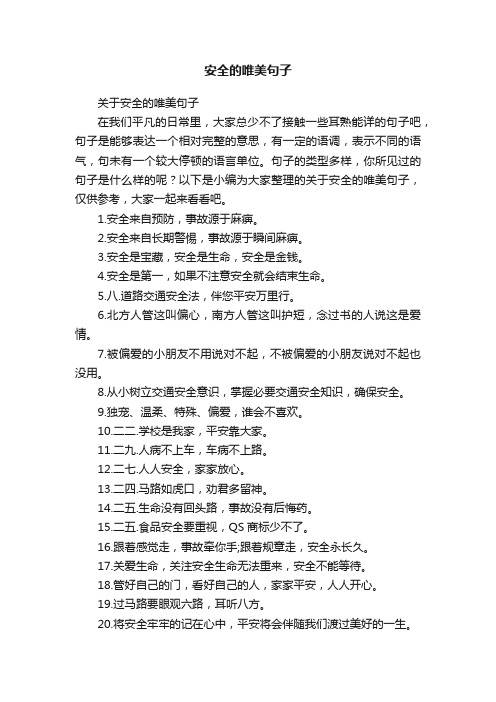 安全的唯美句子

关于安全的唯美句子

在我们平凡的日常里，大家总少不了接触一些耳熟能详的句子吧，句子是能够表达一个相对完整的意思，有一定的语调，表示不同的语气，句末有一个较大停顿的语言单位。句子的类型多样，你所见过的句子是什么样的呢？以下是小编为大家整理的关于安全的唯美句子，仅供参考，大家一起来看看吧。

1.安全来自预防，事故源于麻痹。

2.安全来自长期警惕，事故源于瞬间麻痹。

3.安全是宝藏，安全是生命，安全是金钱。

4.安全是第一，如果不注意安全就会结束生命。

5.八.道路交通安全法，伴您平安万里行。

6.北方人管这叫偏心，南方人管这叫护短，念过书的人说这是爱情。

7.被偏爱的小朋友不用说对不起，不被偏爱的小朋友说对不起也没用。

8.从小树立交通安全意识，掌握必要交通安全知识，确保安全。

9.独宠、温柔、特殊、偏爱，谁会不喜欢。

10.二二.学校是我家，平安靠大家。

11.二九.人病不上车，车病不上路。

12.二七.人人安全，家家放心。

13.二四.马路如虎口，劝君多留神。

14.二五.生命没有回头路，事故没有后悔药。

15.二五.食品安全要重视，QS 商标少不了。

16.跟着感觉走，事故牵你手;跟着规章走，安全永长久。

17.关爱生命，关注安全生命无法重来，安全不能等待。

18.管好自己的门，看好自己的人，家家平安，人人开心。

19.过马路要眼观六路，耳听八方。

20.将安全牢牢的记在心中，平安将会伴随我们渡过美好的一生。